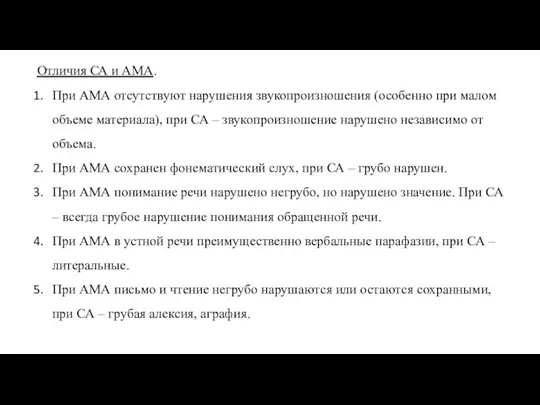 Отличия СА и АМА.

1. При АМА отсутствуют нарушения звукопроизношения (особенно при малом объеме материала), при СА – звукопроизношение нарушено независимо от объема.

2. При АМА сохранен фонематический слух, при СА – грубо нарушен.

3. При АМА понимание речи нарушено негрубо, но нарушено значение. При СА – всегда грубое нарушение понимания обращенной речи.

4. При АМА в устной речи преимущественно вербальные парафазии, при СА – литеральные.

5. При АМА письмо и чтение негрубо нарушаются или остаются сохранными, при СА – грубая алексия, аграфия.